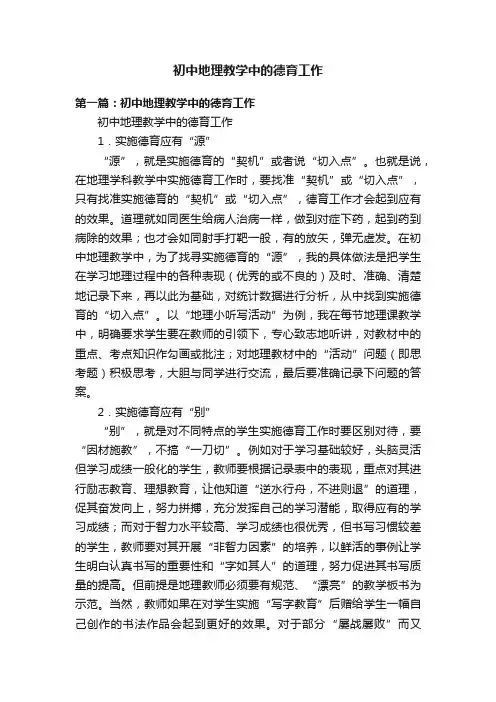 初中地理教学中的德育工作

第一篇：初中地理教学中的德育工作

初中地理教学中的德育工作

1．实施德育应有“源”

“源”，就是实施德育的“契机”或者说“切入点”。也就是说，在地理学科教学中实施德育工作时，要找准“契机”或“切入点”，只有找准实施德育的“契机”或“切入点”，德育工作才会起到应有的效果。道理就如同医生给病人治病一样，做到对症下药，起到药到病除的效果；也才会如同射手打靶一般，有的放矢，弹无虚发。在初中地理教学中，为了找寻实施德育的“源”，我的具体做法是把学生在学习地理过程中的各种表现（优秀的或不良的）及时、准确、清楚地记录下来，再以此为基础，对统计数据进行分析，从中找到实施德育的“切入点”。以“地理小听写活动”为例，我在每节地理课教学中，明确要求学生要在教师的引领下，专心致志地听讲，对教材中的重点、考点知识作勾画或批注；对地理教材中的“活动”问题（即思考题）积极思考，大胆与同学进行交流，最后要准确记录下问题的答案。

2．实施德育应有“别”

“别”，就是对不同特点的学生实施德育工作时要区别对待，要“因材施教”，不搞“一刀切”。例如对于学习基础较好，头脑灵活但学习成绩一般化的学生，教师要根据记录表中的表现，重点对其进行励志教育、理想教育，让他知道“逆水行舟，不进则退”的道理，促其奋发向上，努力拼搏，充分发挥自己的学习潜能，取得应有的学习成绩；而对于智力水平较高、学习成绩也很优秀，但书写习惯较差的学生，教师要对其开展“非智力因素”的培养，以鲜活的事例让学生明白认真书写的重要性和“字如其人”的道理，努力促进其书写质量的提高。但前提是地理教师必须要有规范、“漂亮”的教学板书为示范。当然，教师如果在对学生实施“写字教育”后赠给学生一幅自己创作的书法作品会起到更好的效果。对于部分“屡战屡败”而又